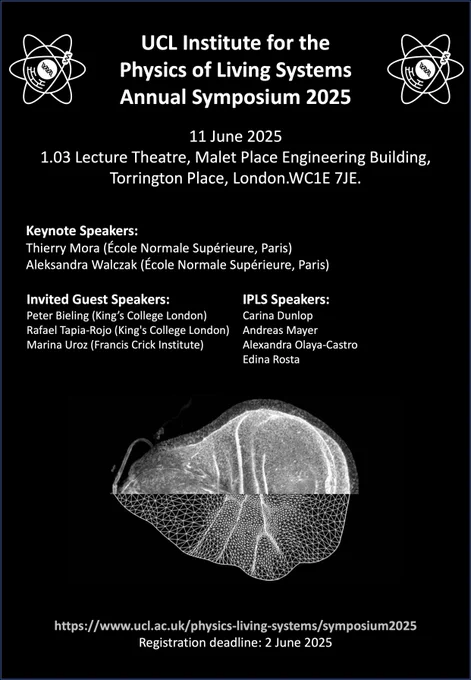 UCL Institute for the Physics of Living Systems Annual Symposium 2025

11 June 2025
1.03 Lecture Theatre, Malet Place Engineering Building, Torrington Place, London.WC1E 7JE.

Keynote Speakers:
Thierry Mora (École Normale Supérieure, Paris)
Aleksandra Walczak (École Normale Supérieure, Paris)

Invited Guest Speakers:
Peter Bieling (King's College London)
Rafael Tapia-Rojo (King's College London)
Marina Uroz (Francis Crick Institute)

IPLS Speakers:
Carina Dunlop
Andreas Mayer
Alexandra Olaya-Castro
Edina Rosta

https://www.ucl.ac.uk/physics-living-systems/symposium2025
Registration deadline: 2 June 2025